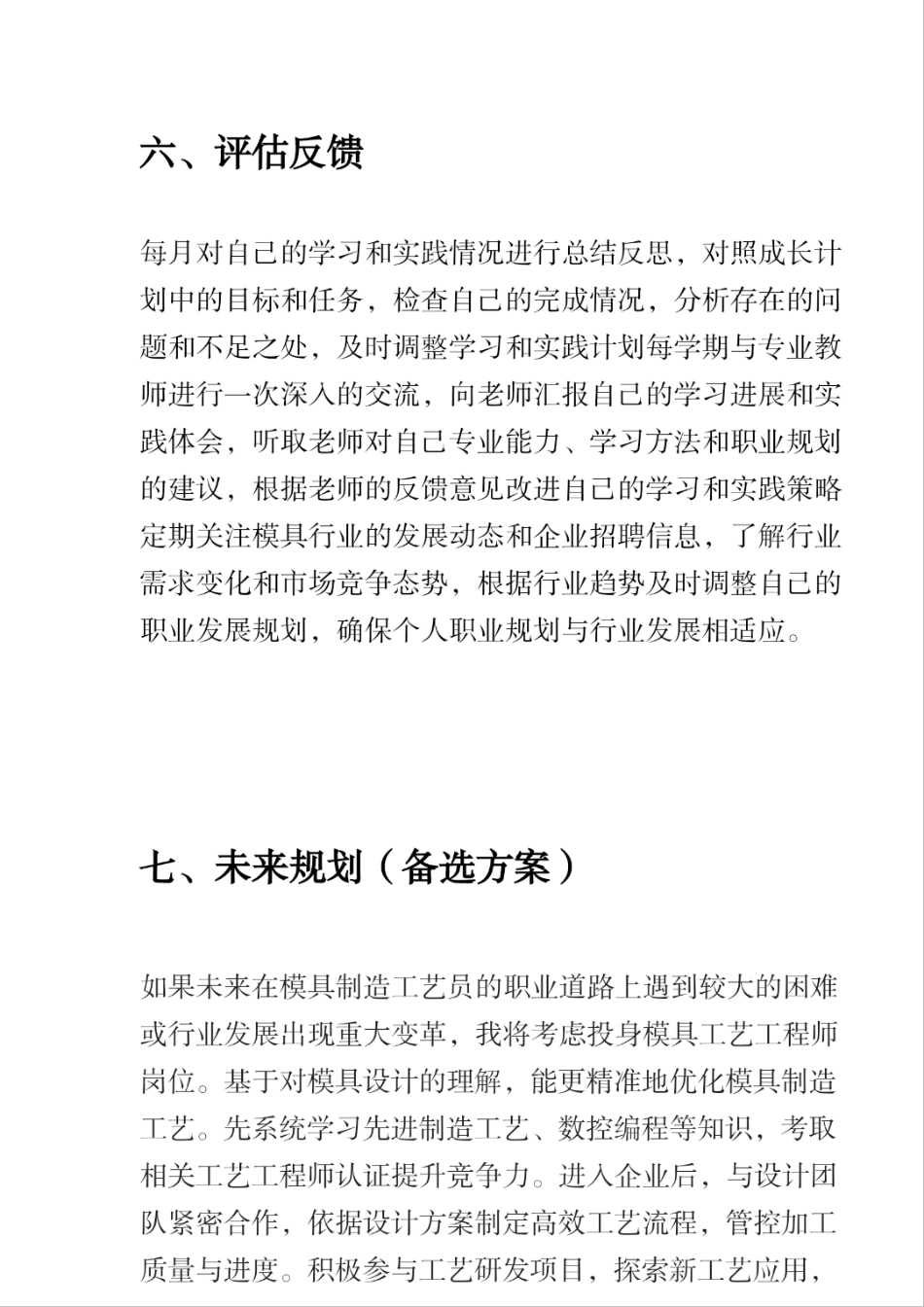 六、评估反馈

每月对自己的学习和实践情况进行总结反思，对照成长计划中的目标和任务，检查自己的完成情况，分析存在的问题和不足之处，及时调整学习和实践计划每学期与专业教师进行一次深入的交流，向老师汇报自己的学习进展和实践体会，听取老师对自己专业能力、学习方法和职业规划的建议，根据老师的反馈意见改进自己的学习和实践策略定期关注模具行业的发展动态和企业招聘信息，了解行业需求变化和市场竞争态势，根据行业趋势及时调整自己的职业发展规划，确保个人职业规划与行业发展相适应。

七、未来规划（备选方案）

如果未来在模具制造工艺员的职业道路上遇到较大的困难或行业发展出现重大变革，我将考虑投身模具工艺工程师岗位。基于对模具设计的理解，能更精准地优化模具制造工艺。先系统学习先进制造工艺、数控编程等知识，考取相关工艺工程师认证提升竞争力。进入企业后，与设计团队紧密合作，依据设计方案制定高效工艺流程，管控加工质量与进度。积极参与工艺研发项目，探索新工艺应用，